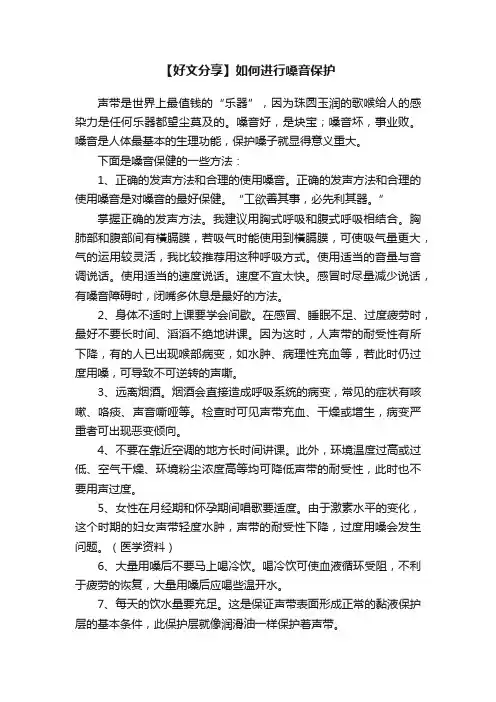 【好文分享】如何进行嗓音保护

声带是世界上最值钱的“乐器”，因为珠圆玉润的歌喉给人的感染力是任何乐器都望尘莫及的。嗓音好，是块宝；嗓音坏，事业败。嗓音是人体最基本的生理功能，保护嗓子就显得意义重大。

下面是嗓音保健的一些方法：

1、正确的发声方法和合理的使用嗓音。正确的发声方法和合理的使用嗓音是对嗓音的最好保健。“工欲善其事，必先利其器。”

掌握正确的发声方法。我建议用胸式呼吸和腹式呼吸相结合。胸肺部和腹部间有横膈膜，若吸气时能使用到横膈膜，可使吸气量更大，气的运用较灵活，我比较推荐用这种呼吸方式。使用适当的音量与音调说话。使用适当的速度说话。速度不宜太快。感冒时尽量减少说话，有嗓音障碍时，闭嘴多休息是最好的方法。

2、身体不适时上课要学会间歇。在感冒、睡眠不足、过度疲劳时，最好不要长时间、滔滔不绝地讲课。因为这时，人声带的耐受性有所下降，有的人已出现喉部病变，如水肿、病理性充血等，若此时仍过度用嗓，可导致不可逆转的声嘶。

3、远离烟酒。烟酒会直接造成呼吸系统的病变，常见的症状有咳嗽、咯痰、声音嘶哑等。检查时可见声带充血、干燥或增生，病变严重者可出现恶变倾向。

4、不要在靠近空调的地方长时间讲课。此外，环境温度过高或过低、空气干燥、环境粉尘浓度高等均可降低声带的耐受性，此时也不要用声过度。

5、女性在月经期和怀孕期间唱歌要适度。由于激素水平的变化，这个时期的妇女声带轻度水肿，声带的耐受性下降，过度用嗓会发生问题。（医学资料）

6、大量用嗓后不要马上喝冷饮。喝冷饮可使血液循环受阻，不利于疲劳的恢复，大量用嗓后应喝些温开水。

7、每天的饮水量要充足。这是保证声带表面形成正常的黏液保护层的基本条件，此保护层就像润滑油一样保护着声带。